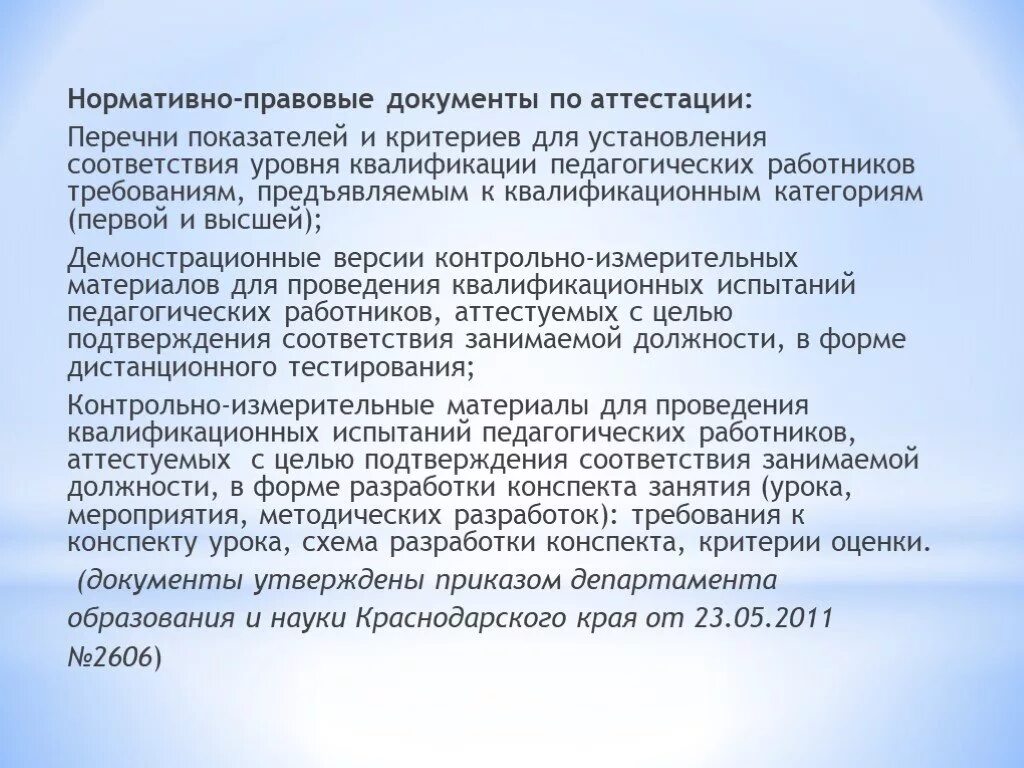 Нормативно-правовые документы по аттестации:

Перечни показателей и критериев для установления соответствия уровня квалификации педагогических работников требованиям, предъявляемым к квалификационным категориям (первой и высшей);

Демонстрационные версии контрольно-измерительных материалов для проведения квалификационных испытаний педагогических работников, аттестуемых с целью подтверждения соответствия занимаемой должности, в форме дистанционного тестирования;

Контрольно-измерительные материалы для проведения квалификационных испытаний педагогических работников, аттестуемых с целью подтверждения соответствия занимаемой должности, в форме разработки конспекта занятия (урока, мероприятия, методических разработок): требования к конспекту урока, схема разработки конспекта, критерии оценки.

(документы утверждены приказом департамента образования и науки Краснодарского края от 23.05.2011 №2606)